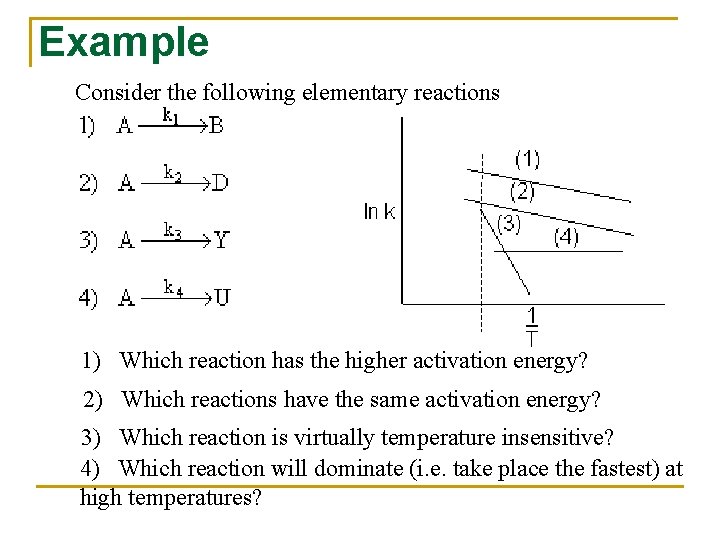 Example

Consider the following elementary reactions

1) $A \xrightarrow{k_1} B$

2) $A \xrightarrow{k_2} D$

3) $A \xrightarrow{k_3} Y$

4) $A \xrightarrow{k_4} U$

ln k

(1)

(2)

(3)

(4)

$\frac{1}{T}$

1) Which reaction has the higher activation energy?

2) Which reactions have the same activation energy?

3) Which reaction is virtually temperature insensitive?

4) Which reaction will dominate (i.e. take place the fastest) at high temperatures?